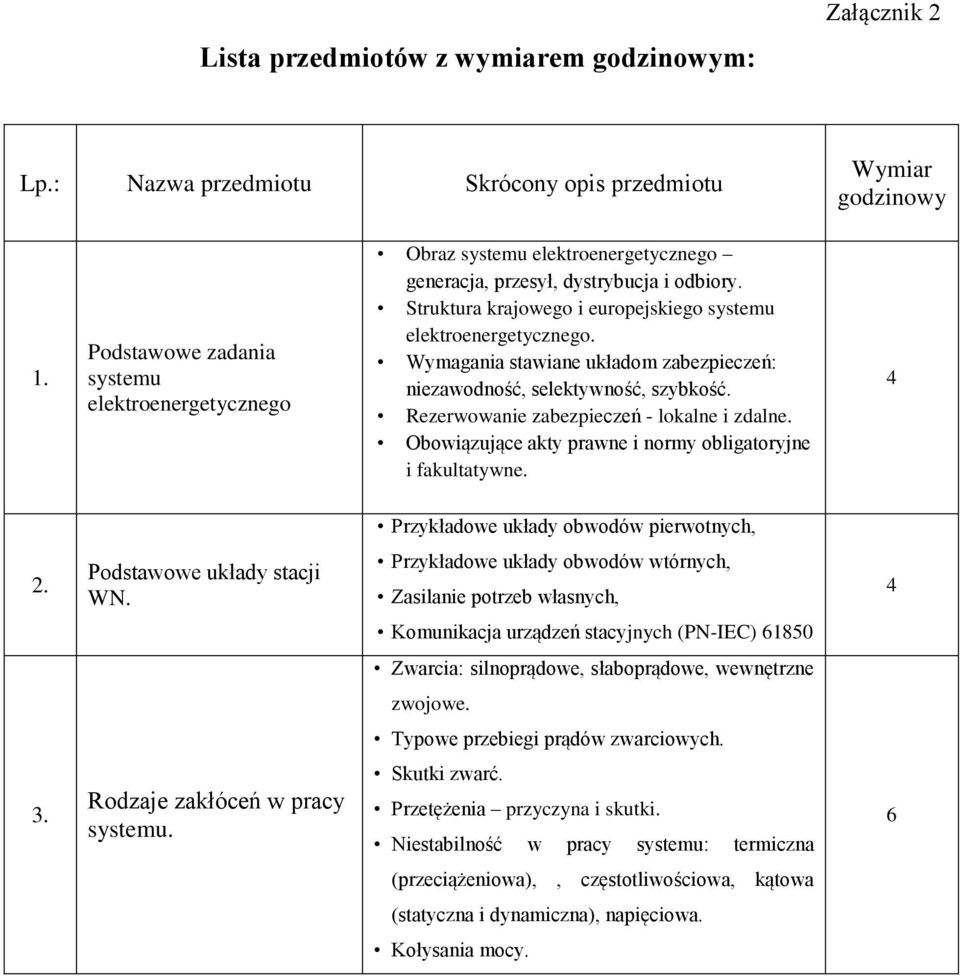 Załącznik 2

Lista przedmiotów z wymiarem godzinowym:

| Lp.: | Nazwa przedmiotu | Skrócony opis przedmiotu | Wymiar godzinowy |
|---|---|---|---|
| 1. | Podstawowe zadania systemu elektroenergetycznego | • Obraz systemu elektroenergetycznego – generacja, przesył, dystrybucja i odbiory. • Struktura krajowego i europejskiego systemu elektroenergetycznego. • Wymagania stawiane układom zabezpieczeń: niezawodność, selektywność, szybkość. • Rezerwowanie zabezpieczeń - lokalne i zdalne. • Obowiązujące akty prawne i normy obligatoryjne i fakultatywne. | 4 |
| 2. | Podstawowe układy stacji WN. | • Przykładowe układy obwodów pierwotnych, • Przykładowe układy obwodów wtórnych, • Zasilanie potrzeb własnych, • Komunikacja urządzeń stacyjnych (PN-IEC) 61850 | 4 |
| 3. | Rodzaje zakłóceń w pracy systemu. | • Zwarcia: silnoprądowe, słaboprądowe, wewnętrzne zwojowe. • Typowe przebiegi prądów zwarciowych. • Skutki zwarć. • Przetężenia – przyczyna i skutki. • Niestabilność w pracy systemu: termiczna (przeciążeniowa), , częstotliwościowa, kątowa (statyczna i dynamiczna), napięciowa. • Kołysania mocy. | 6 |